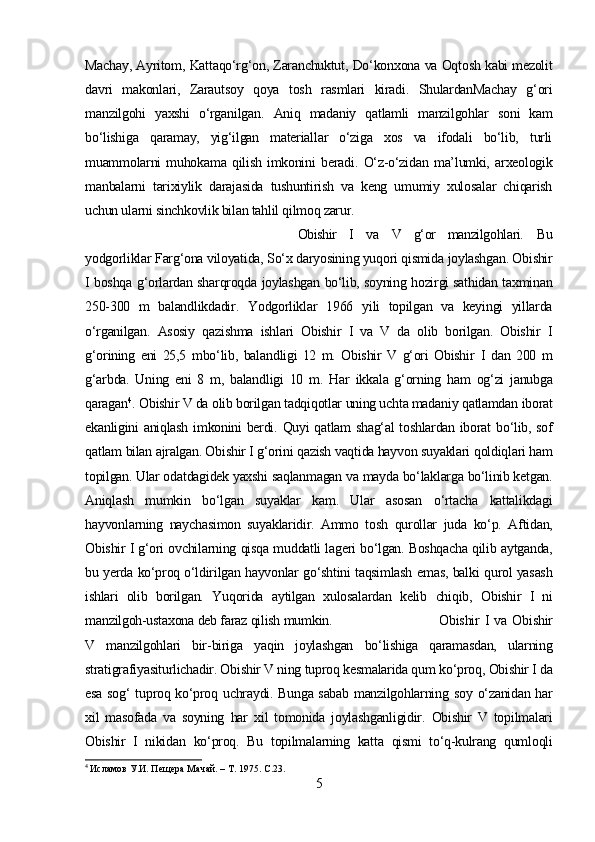 Machay, Ayritom, Kattaqo‘rg‘on, Zaranchuktut, Do‘konxona va Oqtosh kabi mezolit davri makonlari, Zarautsoy qoya tosh rasmlari kiradi. ShulardanMachay g‘ori manzilgohi yaxshi o‘rganilgan. Aniq madaniy qatlamli manzilgohlar soni kam bo‘lishiga qaramay, yig‘ilgan materiallar o‘ziga xos va ifodali bo‘lib, turli muammolarni muhokama qilish imkonini beradi. O‘z-o‘zidan ma’lumki, arxeologik manbalarni tarixiylik darajasida tushuntirish va keng umumiy xulosalar chiqarish uchun ularni sinchkovlik bilan tahlil qilmoq zarur.

Obishir I va V g‘or manzilgohlari. Bu yodgorliklar Farg‘ona viloyatida, So‘x daryosining yuqori qismida joylashgan. Obishir I boshqa g‘orlardan sharqroqda joylashgan bo‘lib, soyning hozirgi sathidan taxminan 250-300 m balandlikdadir. Yodgorliklar 1966 yili topilgan va keyingi yillarda o‘rganilgan. Asosiy qazishma ishlari Obishir I va V da olib borilgan. Obishir I g‘orining eni 25,5 mbo‘lib, balandligi 12 m. Obishir V g‘ori Obishir I dan 200 m g‘arbda. Uning eni 8 m, balandligi 10 m. Har ikkala g‘orning ham og‘zi janubga qaragan$^4$. Obishir V da olib borilgan tadqiqotlar uning uchta madaniy qatlamdan iborat ekanligini aniqlash imkonini berdi. Quyi qatlam shag‘al toshlardan iborat bo‘lib, sof qatlam bilan ajralgan. Obishir I g‘orini qazish vaqtida hayvon suyaklari qoldiqlari ham topilgan. Ular odatdagidek yaxshi saqlanmagan va mayda bo‘laklarga bo‘linib ketgan. Aniqlash mumkin bo‘lgan suyaklar kam. Ular asosan o‘rtacha kattalikdagi hayvonlarning naychasimon suyaklaridir. Ammo tosh qurollar juda ko‘p. Aftidan, Obishir I g‘ori ovchilarning qisqa muddatli lageri bo‘lgan. Boshqacha qilib aytganda, bu yerda ko‘proq o‘ldirilgan hayvonlar go‘shtini taqsimlash emas, balki qurol yasash ishlari olib borilgan. Yuqorida aytilgan xulosalardan kelib chiqib, Obishir I ni manzilgoh-ustaxona deb faraz qilish mumkin. Obishir I va Obishir V manzilgohlari bir-biriga yaqin joylashgan bo‘lishiga qaramasdan, ularning stratigrafiyasiturlichadir. Obishir V ning tuproq kesmalarida qum ko‘proq, Obishir I da esa sog‘ tuproq ko‘proq uchraydi. Bunga sabab manzilgohlarning soy o‘zanidan har xil masofada va soyning har xil tomonida joylashganligidir. Obishir V topilmalari Obishir I nikidan ko‘proq. Bu topilmalarning katta qismi to‘q-kulrang qumloqli

$^4$ Исламов У.И. Пещера Мачай. – Т. 1975. С.23.

5